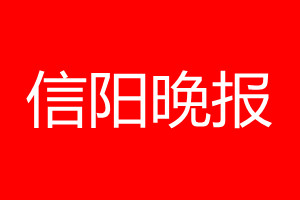 信阳晚报